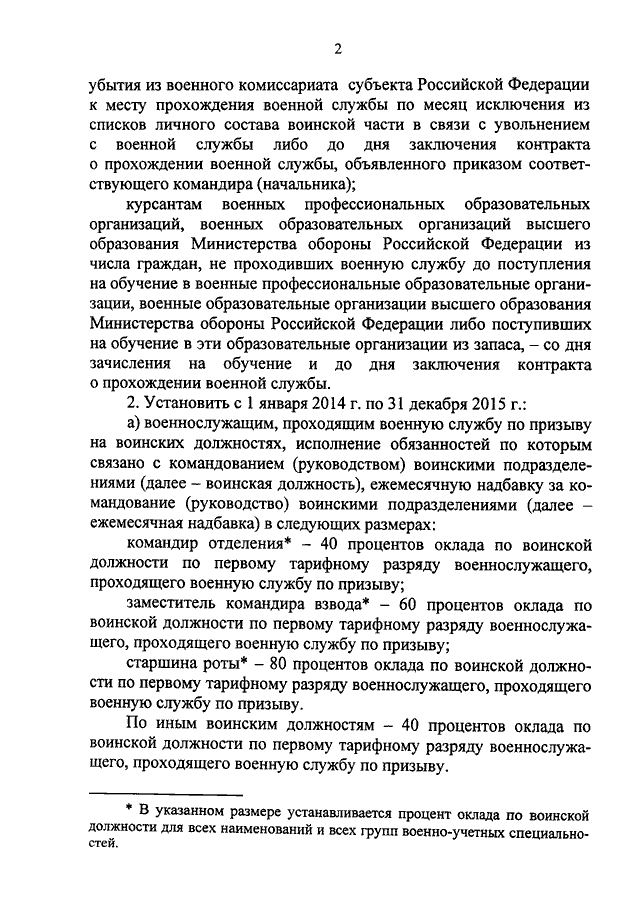 2

убытия из военного комиссариата субъекта Российской Федерации к месту прохождения военной службы по месяц исключения из списков личного состава воинской части в связи с увольнением с военной службы либо до дня заключения контракта о прохождении военной службы, объявленного приказом соответствующего командира (начальника);

курсантам военных профессиональных образовательных организаций, военных образовательных организаций высшего образования Министерства обороны Российской Федерации из числа граждан, не проходивших военную службу до поступления на обучение в военные профессиональные образовательные организации, военные образовательные организации высшего образования Министерства обороны Российской Федерации либо поступивших на обучение в эти образовательные организации из запаса, – со дня зачисления на обучение и до дня заключения контракта о прохождении военной службы.

2. Установить с 1 января 2014 г. по 31 декабря 2015 г.:

а) военнослужащим, проходящим военную службу по призыву на воинских должностях, исполнение обязанностей по которым связано с командованием (руководством) воинскими подразделениями (далее – воинская должность), ежемесячную надбавку за командование (руководство) воинскими подразделениями (далее – ежемесячная надбавка) в следующих размерах:

командир отделения* – 40 процентов оклада по воинской должности по первому тарифному разряду военнослужащего, проходящего военную службу по призыву;

заместитель командира взвода* – 60 процентов оклада по воинской должности по первому тарифному разряду военнослужащего, проходящего военную службу по призыву;

старшина роты* – 80 процентов оклада по воинской должности по первому тарифному разряду военнослужащего, проходящего военную службу по призыву.

По иным воинским должностям – 40 процентов оклада по воинской должности по первому тарифному разряду военнослужащего, проходящего военную службу по призыву.

* В указанном размере устанавливается процент оклада по воинской должности для всех наименований и всех групп военно-учетных специальностей.